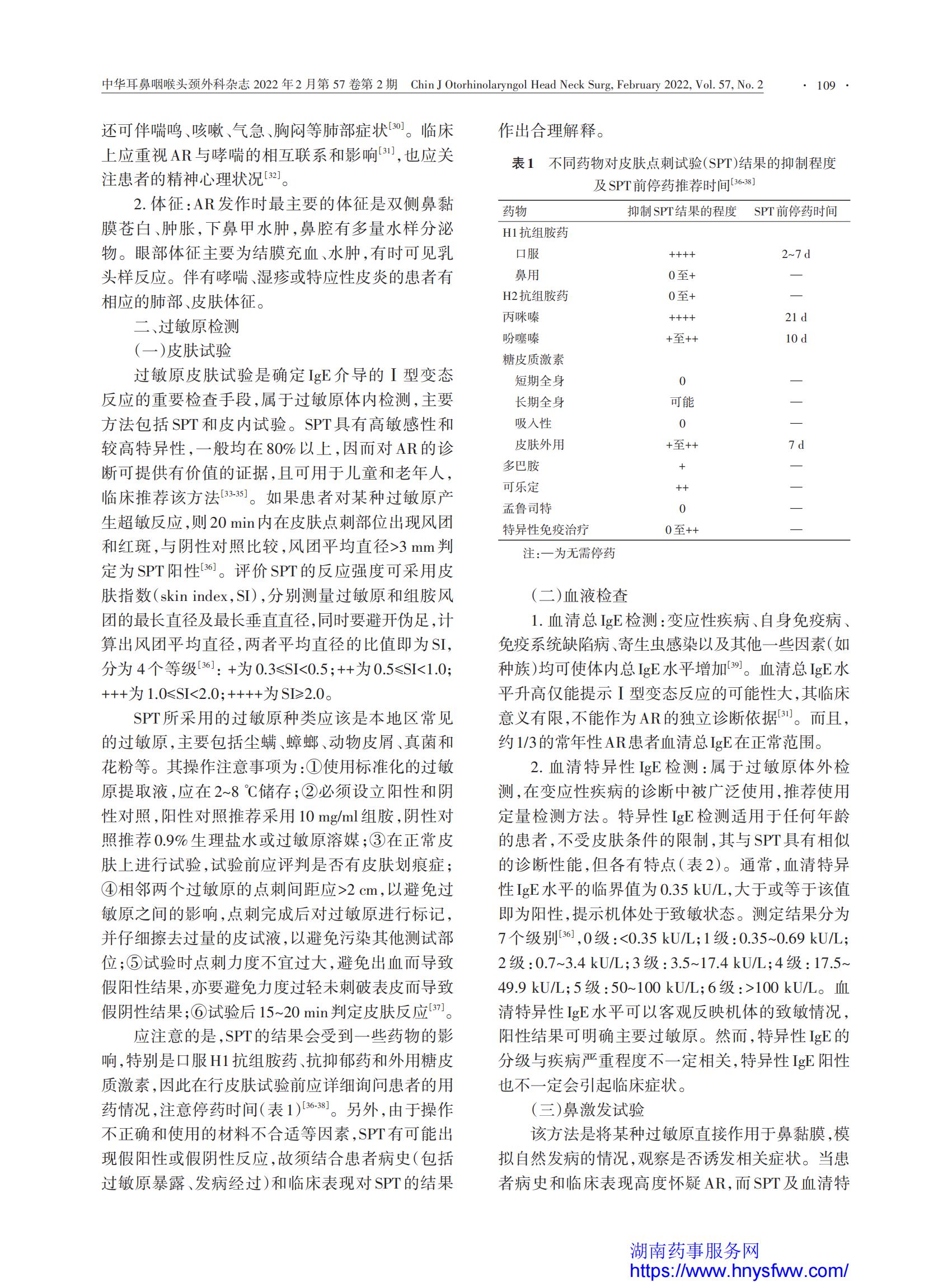 中华耳鼻咽喉头颈外科杂志 2022 年 2 月第 57 卷第 2 期　Chin J Otorhinolaryngol Head Neck Surg, February 2022, Vol. 57, No. 2　· 109 ·

还可伴喘鸣、咳嗽、气急、胸闷等肺部症状$^{[30]}$。临床上应重视AR与哮喘的相互联系和影响$^{[31]}$，也应关注患者的精神心理状况$^{[32]}$。

2. 体征：AR发作时最主要的体征是双侧鼻黏膜苍白、肿胀，下鼻甲水肿，鼻腔有多量水样分泌物。眼部体征主要为结膜充血、水肿，有时可见乳头样反应。伴有哮喘、湿疹或特应性皮炎的患者有相应的肺部、皮肤体征。

二、过敏原检测

（一）皮肤试验

过敏原皮肤试验是确定IgE介导的Ⅰ型变态反应的重要检查手段，属于过敏原体内检测，主要方法包括SPT和皮内试验。SPT具有高敏感性和较高特异性，一般均在80%以上，因而对AR的诊断可提供有价值的证据，且可用于儿童和老年人，临床推荐该方法$^{[33-35]}$。如果患者对某种过敏原产生超敏反应，则20 min内在皮肤点刺部位出现风团和红斑，与阴性对照比较，风团平均直径>3 mm判定为SPT阳性$^{[36]}$。评价SPT的反应强度可采用皮肤指数（skin index，SI），分别测量过敏原和组胺风团的最长直径及最长垂直直径，同时要避开伪足，计算出风团平均直径，两者平均直径的比值即为SI，分为4个等级$^{[36]}$：+为0.3≤SI<0.5；++为0.5≤SI<1.0；+++为1.0≤SI<2.0；++++为SI≥2.0。

SPT所采用的过敏原种类应该是本地区常见的过敏原，主要包括尘螨、蟑螂、动物皮屑、真菌和花粉等。其操作注意事项为：①使用标准化的过敏原提取液，应在2~8 ℃储存；②必须设立阳性和阴性对照，阳性对照推荐采用10 mg/ml组胺，阴性对照推荐0.9%生理盐水或过敏原溶媒；③在正常皮肤上进行试验，试验前应评判是否有皮肤划痕症；④相邻两个过敏原的点刺间距应>2 cm，以避免过敏原之间的影响，点刺完成后对过敏原进行标记，并仔细擦去过量的皮试液，以避免污染其他测试部位；⑤试验时点刺力度不宜过大，避免出血而导致假阳性结果，亦要避免力度过轻未刺破表皮而导致假阴性结果；⑥试验后15~20 min判定皮肤反应$^{[37]}$。

应注意的是，SPT的结果会受到一些药物的影响，特别是口服H1抗组胺药、抗抑郁药和外用糖皮质激素，因此在行皮肤试验前应详细询问患者的用药情况，注意停药时间（表1）$^{[36-38]}$。另外，由于操作不正确和使用的材料不合适等因素，SPT有可能出现假阳性或假阴性反应，故须结合患者病史（包括过敏原暴露、发病经过）和临床表现对SPT的结果作出合理解释。

表1　不同药物对皮肤点刺试验（SPT）结果的抑制程度及SPT前停药推荐时间$^{[36-38]}$

| 药物 | 抑制SPT结果的程度 | SPT前停药时间 |
|---|---|---|
| H1抗组胺药 | | |
| 口服 | ++++ | 2~7 d |
| 鼻用 | 0至+ | — |
| H2抗组胺药 | 0至+ | — |
| 丙咪嗪 | ++++ | 21 d |
| 吩噻嗪 | +至++ | 10 d |
| 糖皮质激素 | | |
| 短期全身 | 0 | — |
| 长期全身 | 可能 | — |
| 吸入性 | 0 | — |
| 皮肤外用 | +至++ | 7 d |
| 多巴胺 | + | — |
| 可乐定 | ++ | — |
| 孟鲁司特 | 0 | — |
| 特异性免疫治疗 | 0至++ | — |

注：—为无需停药

（二）血液检查

1. 血清总IgE检测：变应性疾病、自身免疫病、免疫系统缺陷病、寄生虫感染以及其他一些因素（如种族）均可使体内总IgE水平增加$^{[39]}$。血清总IgE水平升高仅能提示Ⅰ型变态反应的可能性大，其临床意义有限，不能作为AR的独立诊断依据$^{[31]}$。而且，约1/3的常年性AR患者血清总IgE在正常范围。

2. 血清特异性IgE检测：属于过敏原体外检测，在变应性疾病的诊断中被广泛使用，推荐使用定量检测方法。特异性IgE检测适用于任何年龄的患者，不受皮肤条件的限制，其与SPT具有相似的诊断性能，但各有特点（表2）。通常，血清特异性IgE水平的临界值为0.35 kU/L，大于或等于该值即为阳性，提示机体处于致敏状态。测定结果分为7个级别$^{[36]}$，0级：<0.35 kU/L；1级：0.35~0.69 kU/L；2级：0.7~3.4 kU/L；3级：3.5~17.4 kU/L；4级：17.5~49.9 kU/L；5级：50~100 kU/L；6级：>100 kU/L。血清特异性IgE水平可以客观反映机体的致敏情况，阳性结果可明确主要过敏原。然而，特异性IgE的分级与疾病严重程度不一定相关，特异性IgE阳性也不一定会引起临床症状。

（三）鼻激发试验

该方法是将某种过敏原直接作用于鼻黏膜，模拟自然发病的情况，观察是否诱发相关症状。当患者病史和临床表现高度怀疑AR，而SPT及血清特

湖南药事服务网
https://www.hnysfww.com/